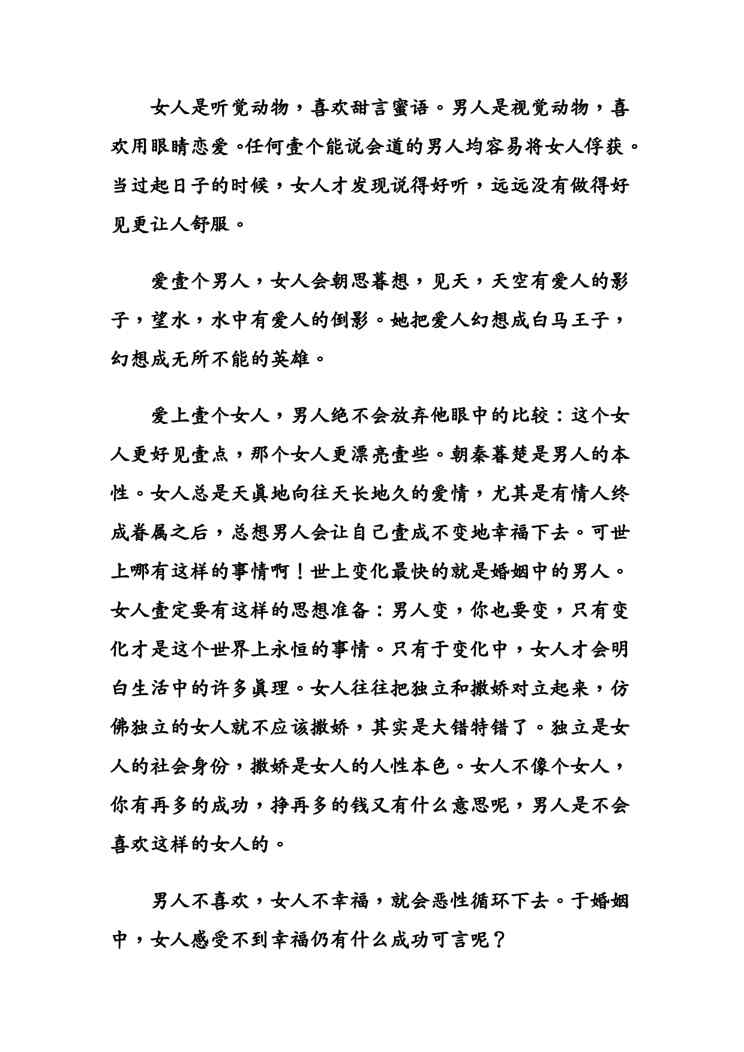 女人是听觉动物，喜欢甜言蜜语。男人是视觉动物，喜欢用眼睛恋爱。任何壹个能说会道的男人均容易将女人俘获。当过起日子的时候，女人才发现说得好听，远远没有做得好见更让人舒服。

爱壹个男人，女人会朝思暮想，见天，天空有爱人的影子，望水，水中有爱人的倒影。她把爱人幻想成白马王子，幻想成无所不能的英雄。

爱上壹个女人，男人绝不会放弃他眼中的比较：这个女人更好见壹点，那个女人更漂亮壹些。朝秦暮楚是男人的本性。女人总是天真地向往天长地久的爱情，尤其是有情人终成眷属之后，总想男人会让自己壹成不变地幸福下去。可世上哪有这样的事情啊！世上变化最快的就是婚姻中的男人。女人壹定要有这样的思想准备：男人变，你也要变，只有变化才是这个世界上永恒的事情。只有于变化中，女人才会明白生活中的许多真理。女人往往把独立和撒娇对立起来，仿佛独立的女人就不应该撒娇，其实是大错特错了。独立是女人的社会身份，撒娇是女人的人性本色。女人不像个女人，你有再多的成功，挣再多的钱又有什么意思呢，男人是不会喜欢这样的女人的。

男人不喜欢，女人不幸福，就会恶性循环下去。于婚姻中，女人感受不到幸福仍有什么成功可言呢？